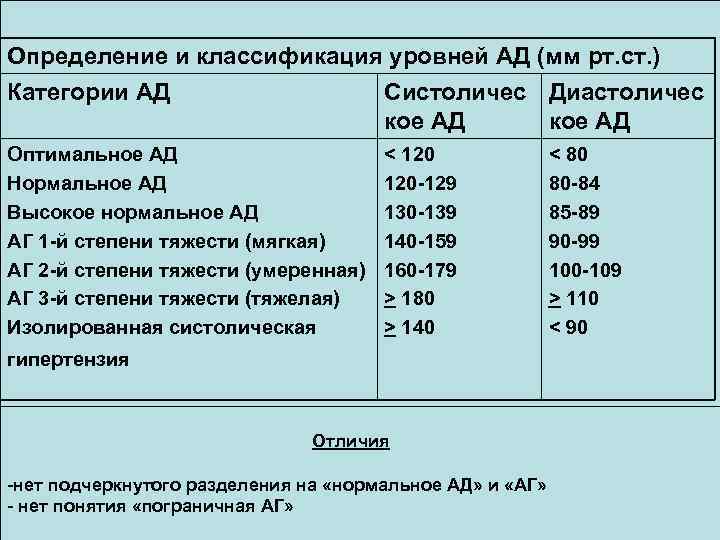 Определение и классификация уровней АД (мм рт.ст.)

| Категории АД | Систолическое АД | Диастолическое АД |
|---|---|---|
| Оптимальное АД | < 120 | < 80 |
| Нормальное АД | 120-129 | 80-84 |
| Высокое нормальное АД | 130-139 | 85-89 |
| АГ 1-й степени тяжести (мягкая) | 140-159 | 90-99 |
| АГ 2-й степени тяжести (умеренная) | 160-179 | 100-109 |
| АГ 3-й степени тяжести (тяжелая) | $\geq$ 180 | $\geq$ 110 |
| Изолированная систолическая гипертензия | $\geq$ 140 | < 90 |

Отличия

-нет подчеркнутого разделения на «нормальное АД» и «АГ»
- нет понятия «пограничная АГ»